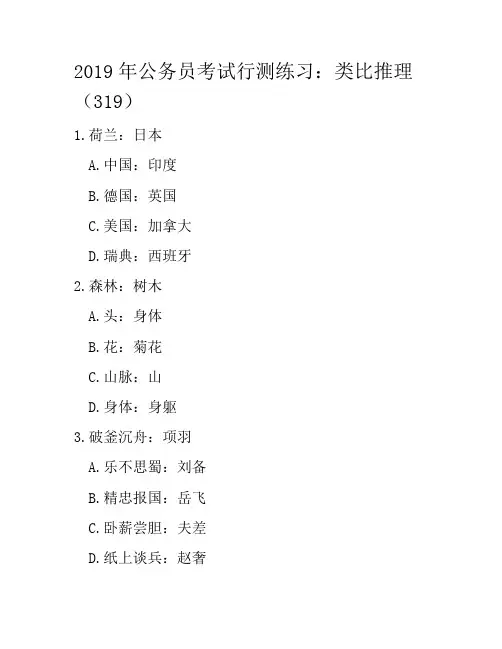 2019年公务员考试行测练习：类比推理（319）

1.荷兰：日本

A.中国：印度

B.德国：英国

C.美国：加拿大

D.瑞典：西班牙

2.森林：树木

A.头：身体

B.花：菊花

C.山脉：山

D.身体：身躯

3.破釜沉舟：项羽

A.乐不思蜀：刘备

B.精忠报国：岳飞

C.卧薪尝胆：夫差

D.纸上谈兵：赵奢